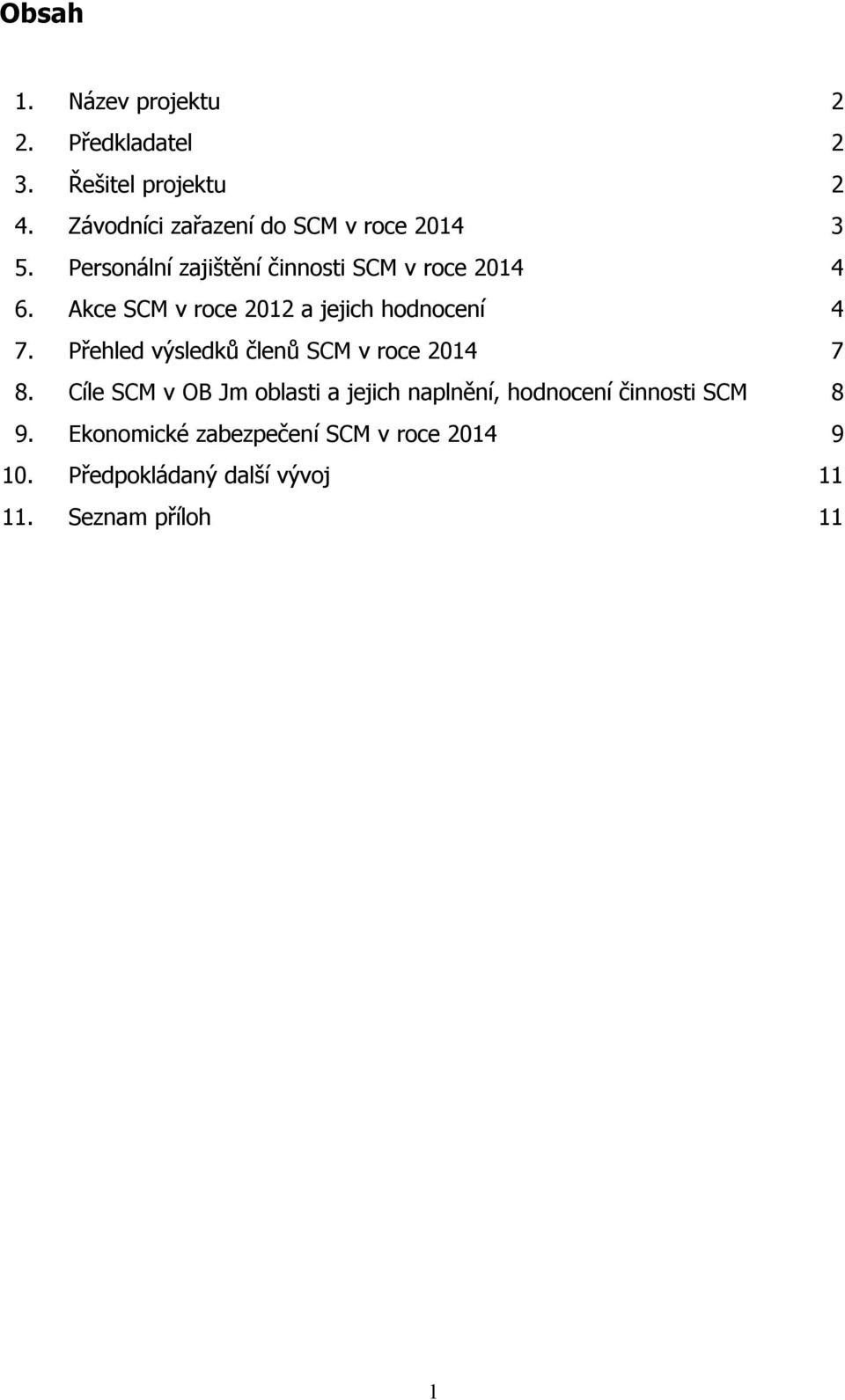 Obsah

1. Název projektu 2
2. Předkladatel 2
3. Řešitel projektu 2
4. Závodníci zařazení do SCM v roce 2014 3
5. Personální zajištění činnosti SCM v roce 2014 4
6. Akce SCM v roce 2012 a jejich hodnocení 4
7. Přehled výsledků členů SCM v roce 2014 7
8. Cíle SCM v OB Jm oblasti a jejich naplnění, hodnocení činnosti SCM 8
9. Ekonomické zabezpečení SCM v roce 2014 9
10. Předpokládaný další vývoj 11
11. Seznam příloh 11

1